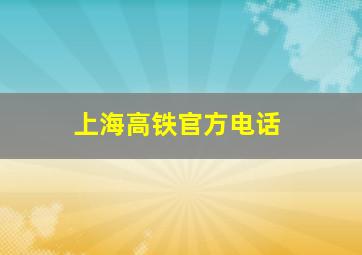 上海高铁官方电话